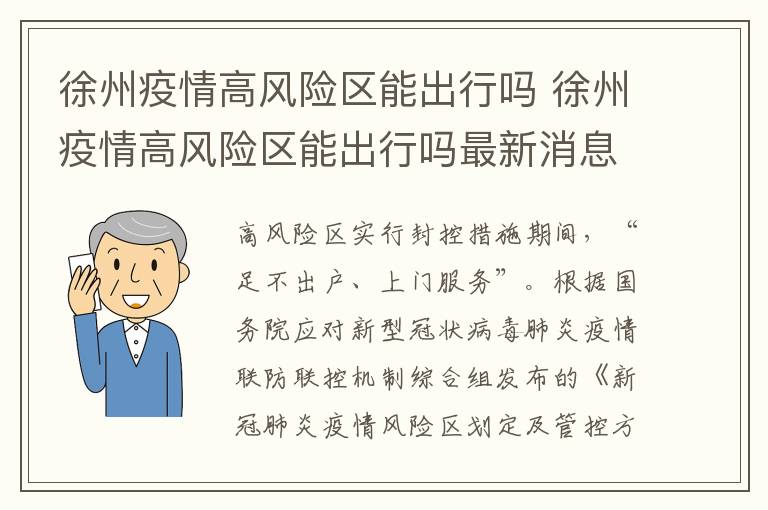 徐州疫情高风险区能出行吗 徐州疫情高风险区能出行吗最新消息

高风险区实行封控措施期间，“足不出户、上门服务”。根据国务院应对新型冠状病毒肺炎疫情联防联控机制综合组发布的《新冠肺炎疫情风险区划定及管控方